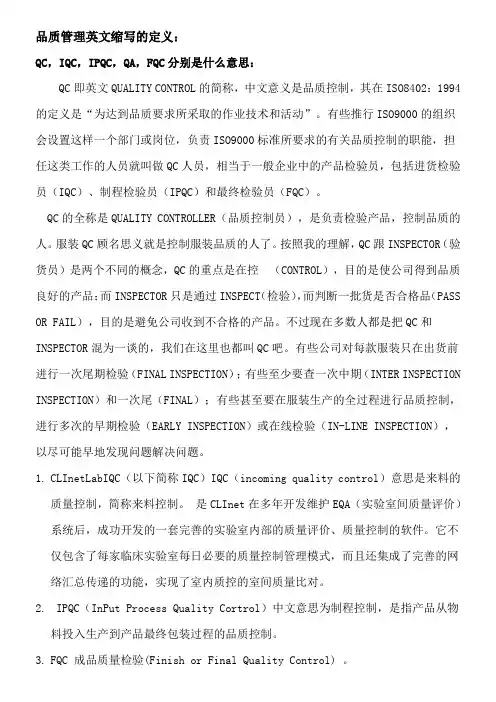 品质管理英文缩写的定义：

QC，IQC，IPQC，QA，FQC 分别是什么意思：

QC 即英文 QUALITY CONTROL 的简称，中文意义是品质控制，其在 ISO8402：1994 的定义是“为达到品质要求所采取的作业技术和活动”。有些推行 ISO9000 的组织会设置这样一个部门或岗位，负责 ISO9000 标准所要求的有关品质控制的职能，担任这类工作的人员就叫做 QC 人员，相当于一般企业中的产品检验员，包括进货检验员（IQC）、制程检验员（IPQC）和最终检验员（FQC）。

QC 的全称是 QUALITY CONTROLLER（品质控制员），是负责检验产品，控制品质的人。服装 QC 顾名思义就是控制服装品质的人了。按照我的理解，QC 跟 INSPECTOR（验货员）是两个不同的概念，QC 的重点是在控 （CONTROL），目的是使公司得到品质良好的产品；而 INSPECTOR 只是通过 INSPECT(检验)，而判断一批货是否合格品（PASS OR FAIL），目的是避免公司收到不合格的产品。不过现在多数人都是把 QC 和 INSPECTOR 混为一谈的，我们在这里也都叫 QC 吧。有些公司对每款服装只在出货前进行一次尾期检验（FINAL INSPECTION）；有些至少要查一次中期（INTER INSPECTION INSPECTION）和一次尾（FINAL）；有些甚至要在服装生产的全过程进行品质控制，进行多次的早期检验（EARLY INSPECTION）或在线检验（IN-LINE INSPECTION），以尽可能早地发现问题解决问题。

1. CLInetLabIQC（以下简称 IQC）IQC（incoming quality control）意思是来料的质量控制，简称来料控制。 是 CLInet 在多年开发维护 EQA（实验室间质量评价）系统后，成功开发的一套完善的实验室内部的质量评价、质量控制的软件。它不仅包含了每家临床实验室每日必要的质量控制管理模式，而且还集成了完善的网络汇总传递的功能，实现了室内质控的室间质量比对。

2. IPQC（InPut Process Quality Cortrol）中文意思为制程控制，是指产品从物料投入生产到产品最终包装过程的品质控制。

3. FQC 成品质量检验(Finish or Final Quality Control) 。